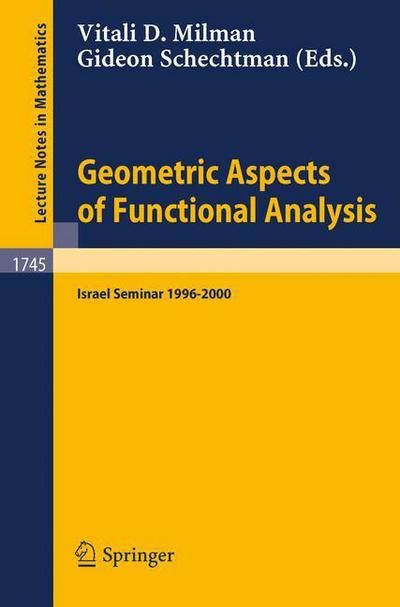 Lecture Notes in Mathematics

Vitali D. Milman
Gideon Schechtman (Eds.)

Geometric Aspects of Functional Analysis

1745

Israel Seminar 1996-2000

Springer